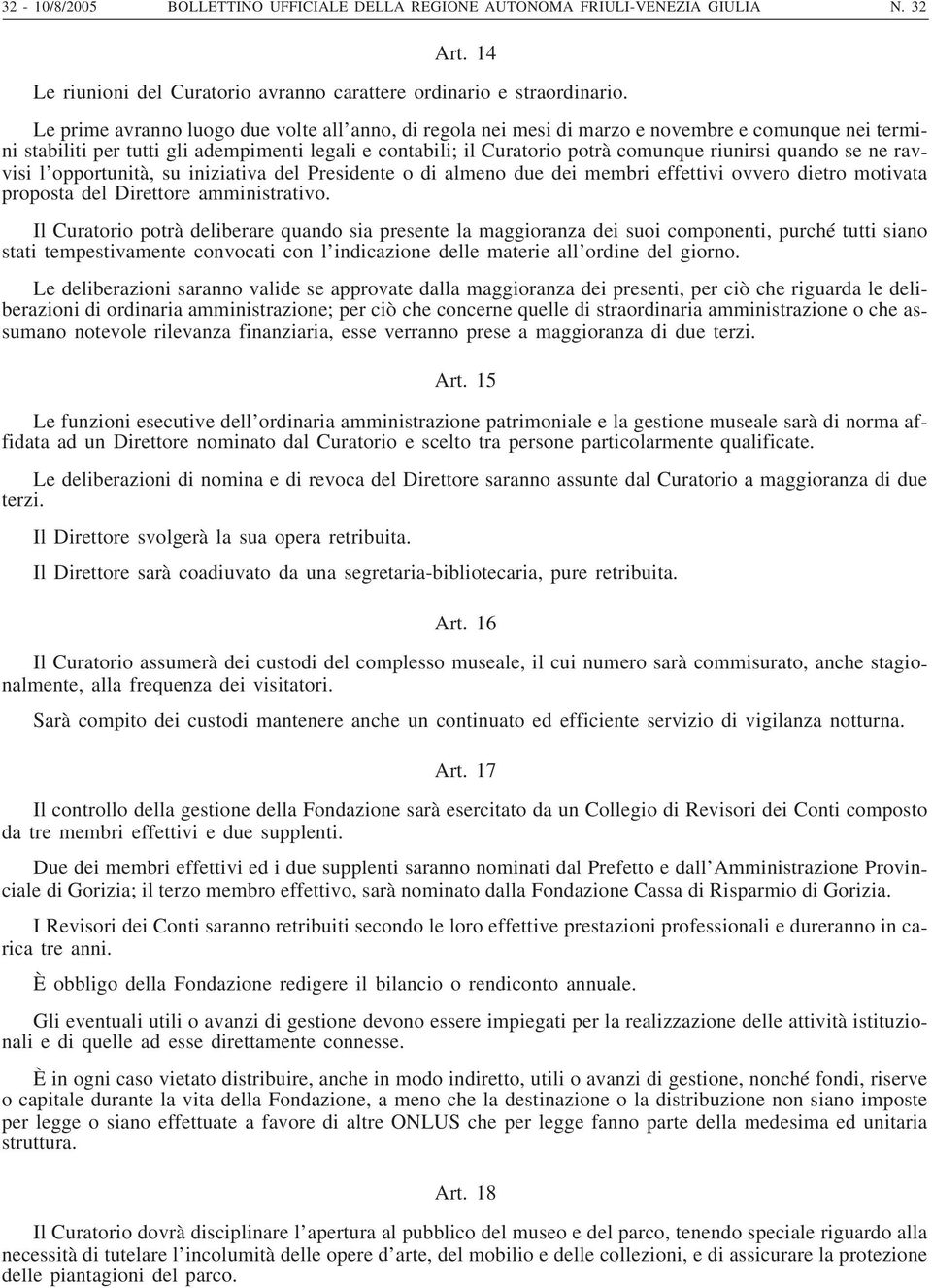 32 - 10/8/2005 BOLLETTINO UFFICIALE DELLA REGIONE AUTONOMA FRIULI-VENEZIA GIULIA N. 32

Art. 14

Le riunioni del Curatorio avranno carattere ordinario e straordinario.

Le prime avranno luogo due volte all'anno, di regola nei mesi di marzo e novembre e comunque nei termini stabiliti per tutti gli adempimenti legali e contabili; il Curatorio potrà comunque riunirsi quando se ne ravvisi l'opportunità, su iniziativa del Presidente o di almeno due dei membri effettivi ovvero dietro motivata proposta del Direttore amministrativo.

Il Curatorio potrà deliberare quando sia presente la maggioranza dei suoi componenti, purché tutti siano stati tempestivamente convocati con l'indicazione delle materie all'ordine del giorno.

Le deliberazioni saranno valide se approvate dalla maggioranza dei presenti, per ciò che riguarda le deliberazioni di ordinaria amministrazione; per ciò che concerne quelle di straordinaria amministrazione o che assumano notevole rilevanza finanziaria, esse verranno prese a maggioranza di due terzi.

Art. 15

Le funzioni esecutive dell'ordinaria amministrazione patrimoniale e la gestione museale sarà di norma affidata ad un Direttore nominato dal Curatorio e scelto tra persone particolarmente qualificate.

Le deliberazioni di nomina e di revoca del Direttore saranno assunte dal Curatorio a maggioranza di due terzi.

Il Direttore svolgerà la sua opera retribuita.

Il Direttore sarà coadiuvato da una segretaria-bibliotecaria, pure retribuita.

Art. 16

Il Curatorio assumerà dei custodi del complesso museale, il cui numero sarà commisurato, anche stagionalmente, alla frequenza dei visitatori.

Sarà compito dei custodi mantenere anche un continuato ed efficiente servizio di vigilanza notturna.

Art. 17

Il controllo della gestione della Fondazione sarà esercitato da un Collegio di Revisori dei Conti composto da tre membri effettivi e due supplenti.

Due dei membri effettivi ed i due supplenti saranno nominati dal Prefetto e dall'Amministrazione Provinciale di Gorizia; il terzo membro effettivo, sarà nominato dalla Fondazione Cassa di Risparmio di Gorizia.

I Revisori dei Conti saranno retribuiti secondo le loro effettive prestazioni professionali e dureranno in carica tre anni.

È obbligo della Fondazione redigere il bilancio o rendiconto annuale.

Gli eventuali utili o avanzi di gestione devono essere impiegati per la realizzazione delle attività istituzionali e di quelle ad esse direttamente connesse.

È in ogni caso vietato distribuire, anche in modo indiretto, utili o avanzi di gestione, nonché fondi, riserve o capitale durante la vita della Fondazione, a meno che la destinazione o la distribuzione non siano imposte per legge o siano effettuate a favore di altre ONLUS che per legge fanno parte della medesima ed unitaria struttura.

Art. 18

Il Curatorio dovrà disciplinare l'apertura al pubblico del museo e del parco, tenendo speciale riguardo alla necessità di tutelare l'incolumità delle opere d'arte, del mobilio e delle collezioni, e di assicurare la protezione delle piantagioni del parco.